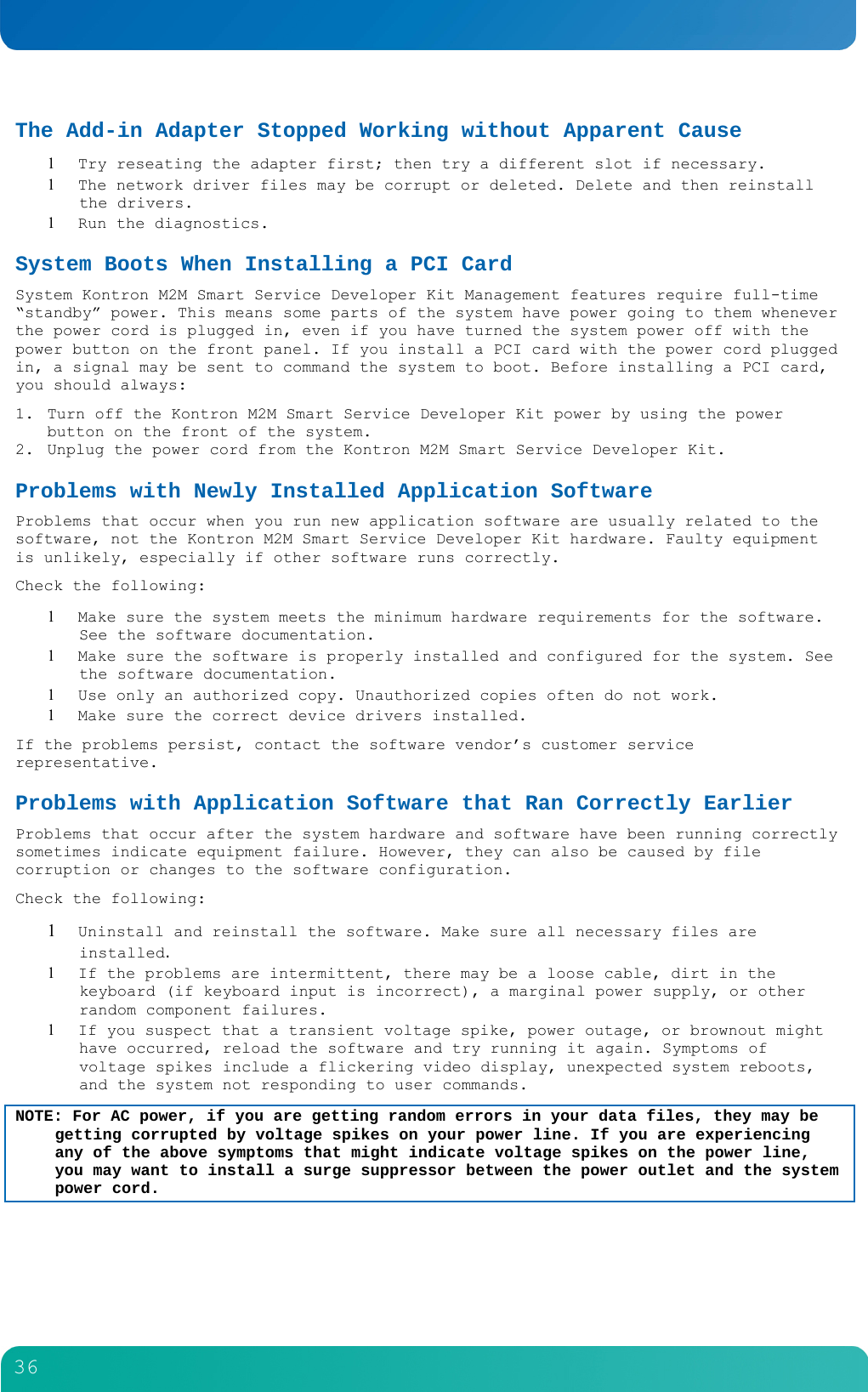 The Add-in Adapter Stopped Working without Apparent Cause

l Try reseating the adapter first; then try a different slot if necessary.
l The network driver files may be corrupt or deleted. Delete and then reinstall the drivers.
l Run the diagnostics.

System Boots When Installing a PCI Card

System Kontron M2M Smart Service Developer Kit Management features require full-time “standby” power. This means some parts of the system have power going to them whenever the power cord is plugged in, even if you have turned the system power off with the power button on the front panel. If you install a PCI card with the power cord plugged in, a signal may be sent to command the system to boot. Before installing a PCI card, you should always:

1. Turn off the Kontron M2M Smart Service Developer Kit power by using the power button on the front of the system.
2. Unplug the power cord from the Kontron M2M Smart Service Developer Kit.

Problems with Newly Installed Application Software

Problems that occur when you run new application software are usually related to the software, not the Kontron M2M Smart Service Developer Kit hardware. Faulty equipment is unlikely, especially if other software runs correctly.

Check the following:

l Make sure the system meets the minimum hardware requirements for the software. See the software documentation.
l Make sure the software is properly installed and configured for the system. See the software documentation.
l Use only an authorized copy. Unauthorized copies often do not work.
l Make sure the correct device drivers installed.

If the problems persist, contact the software vendor’s customer service representative.

Problems with Application Software that Ran Correctly Earlier

Problems that occur after the system hardware and software have been running correctly sometimes indicate equipment failure. However, they can also be caused by file corruption or changes to the software configuration.

Check the following:

l Uninstall and reinstall the software. Make sure all necessary files are installed.
l If the problems are intermittent, there may be a loose cable, dirt in the keyboard (if keyboard input is incorrect), a marginal power supply, or other random component failures.
l If you suspect that a transient voltage spike, power outage, or brownout might have occurred, reload the software and try running it again. Symptoms of voltage spikes include a flickering video display, unexpected system reboots, and the system not responding to user commands.

NOTE: For AC power, if you are getting random errors in your data files, they may be getting corrupted by voltage spikes on your power line. If you are experiencing any of the above symptoms that might indicate voltage spikes on the power line, you may want to install a surge suppressor between the power outlet and the system power cord.

36